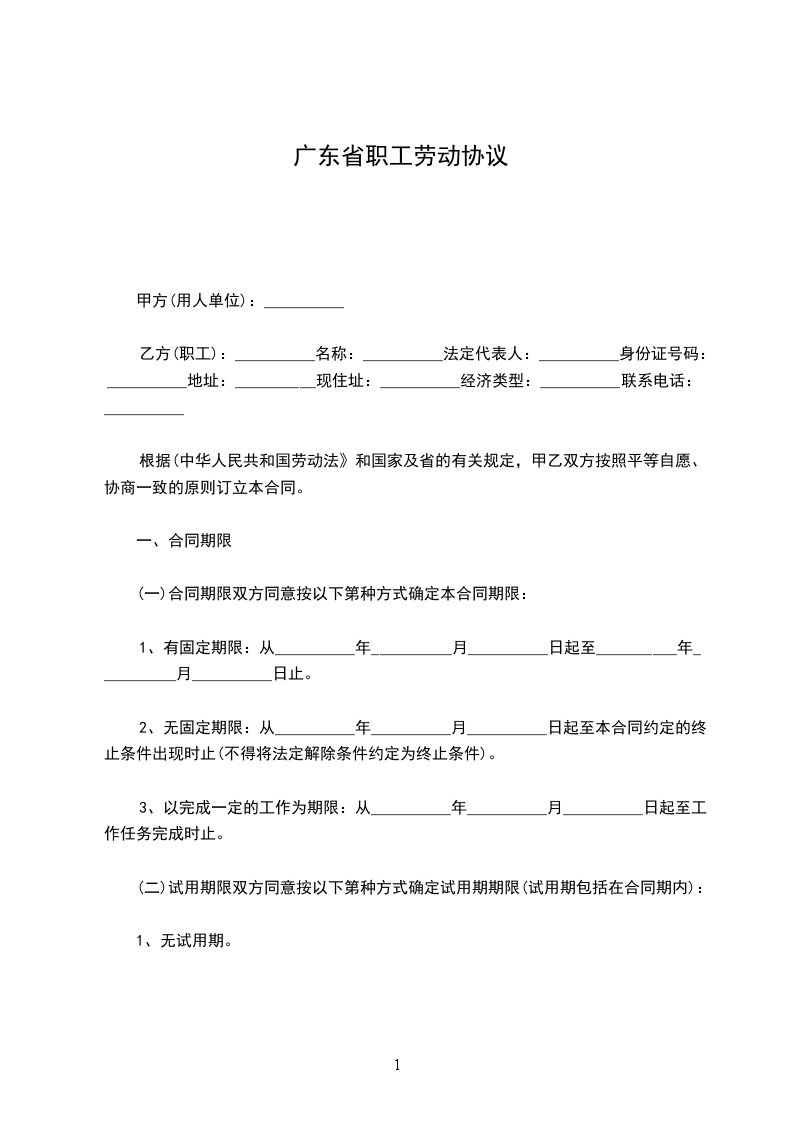 广东省职工劳动协议

甲方(用人单位)：__________

乙方(职工)：__________名称：__________法定代表人：__________身份证号码：__________地址：__________现住址：__________经济类型：__________联系电话：__________

根据(中华人民共和国劳动法》和国家及省的有关规定，甲乙双方按照平等自愿、协商一致的原则订立本合同。

一、合同期限

(一)合同期限双方同意按以下第种方式确定本合同期限：

1、有固定期限：从__________年__________月__________日起至__________年__________月__________日止。

2、无固定期限：从__________年__________月__________日起至本合同约定的终止条件出现时止(不得将法定解除条件约定为终止条件)。

3、以完成一定的工作为期限：从__________年__________月__________日起至工作任务完成时止。

(二)试用期限双方同意按以下第种方式确定试用期期限(试用期包括在合同期内)：

1、无试用期。

1